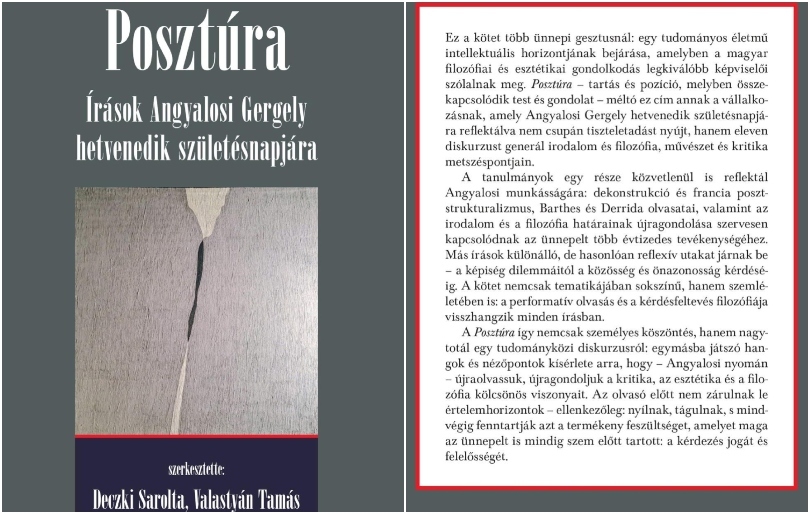 Posztúra

Írások Angyalosi Gergely hetvenedik születésnapjára

szerkesztette:

Deczki Sarolta, Valastyán Tamás

Ez a kötet több ünnepi gesztusnál: egy tudományos életmű intellektuális horizontjának bejárása, amelyben a magyar filozófiai és esztétikai gondolkodás legkiválóbb képviselői szólalnak meg. Posztúra – tartás és pozíció, melyben összekapcsolódik test és gondolat – méltó ez cím annak a vállalkozásnak, amely Angyalosi Gergely hetvenedik születésnapjára reflektálva nem csupán tiszteletadást nyújt, hanem eleven diskurzust generál irodalom és filozófia, művészet és kritika metszéspontjain.

A tanulmányok egy része közvetlenül is reflektál Angyalosi munkásságára: dekonstrukció és francia posztstrukturalizmus, Barthes és Derrida olvasatai, valamint az irodalom és a filozófia határainak újragondolása szervesen kapcsolódnak az ünnepelt több évtizedes tevékenységéhez. Más írások különálló, de hasonlóan reflexív utakat járnak be – a képiség dilemmáitól a közösség és önazonosság kérdéséig. A kötet nemcsak tematikájában sokszínű, hanem szemléletében is: a performatív olvasás és a kérdésfeltevés filozófiája visszhangzik minden írásban.

A Posztúra így nemcsak személyes köszöntés, hanem nagytotál egy tudományközi diskurzusról: egymásba játszó hangok és nézőpontok kísérlete arra, hogy – Angyalosi nyomán – újraolvassuk, újragondoljuk a kritika, az esztétika és a filozófia kölcsönös viszonyait. Az olvasó előtt nem zárulnak le értelemhorizontok – ellenkezőleg: nyílnak, tágulnak, s mindvégig fenntartják azt a termékeny feszültséget, amelyet maga az ünnepelt is mindig szem előtt tartott: a kérdezés jogát és felelősségét.